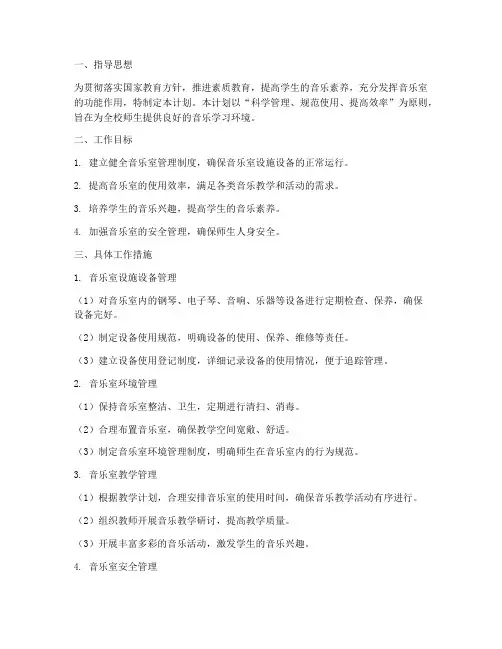 一、指导思想

为贯彻落实国家教育方针，推进素质教育，提高学生的音乐素养，充分发挥音乐室的功能作用，特制定本计划。本计划以“科学管理、规范使用、提高效率”为原则，旨在为全校师生提供良好的音乐学习环境。

二、工作目标

1. 建立健全音乐室管理制度，确保音乐室设施设备的正常运行。

2. 提高音乐室的使用效率，满足各类音乐教学和活动的需求。

3. 培养学生的音乐兴趣，提高学生的音乐素养。

4. 加强音乐室的安全管理，确保师生人身安全。

三、具体工作措施

1. 音乐室设施设备管理

（1）对音乐室内的钢琴、电子琴、音响、乐器等设备进行定期检查、保养，确保设备完好。

（2）制定设备使用规范，明确设备的使用、保养、维修等责任。

（3）建立设备使用登记制度，详细记录设备的使用情况，便于追踪管理。

2. 音乐室环境管理

（1）保持音乐室整洁、卫生，定期进行清扫、消毒。

（2）合理布置音乐室，确保教学空间宽敞、舒适。

（3）制定音乐室环境管理制度，明确师生在音乐室内的行为规范。

3. 音乐室教学管理

（1）根据教学计划，合理安排音乐室的使用时间，确保音乐教学活动有序进行。

（2）组织教师开展音乐教学研讨，提高教学质量。

（3）开展丰富多彩的音乐活动，激发学生的音乐兴趣。

4. 音乐室安全管理